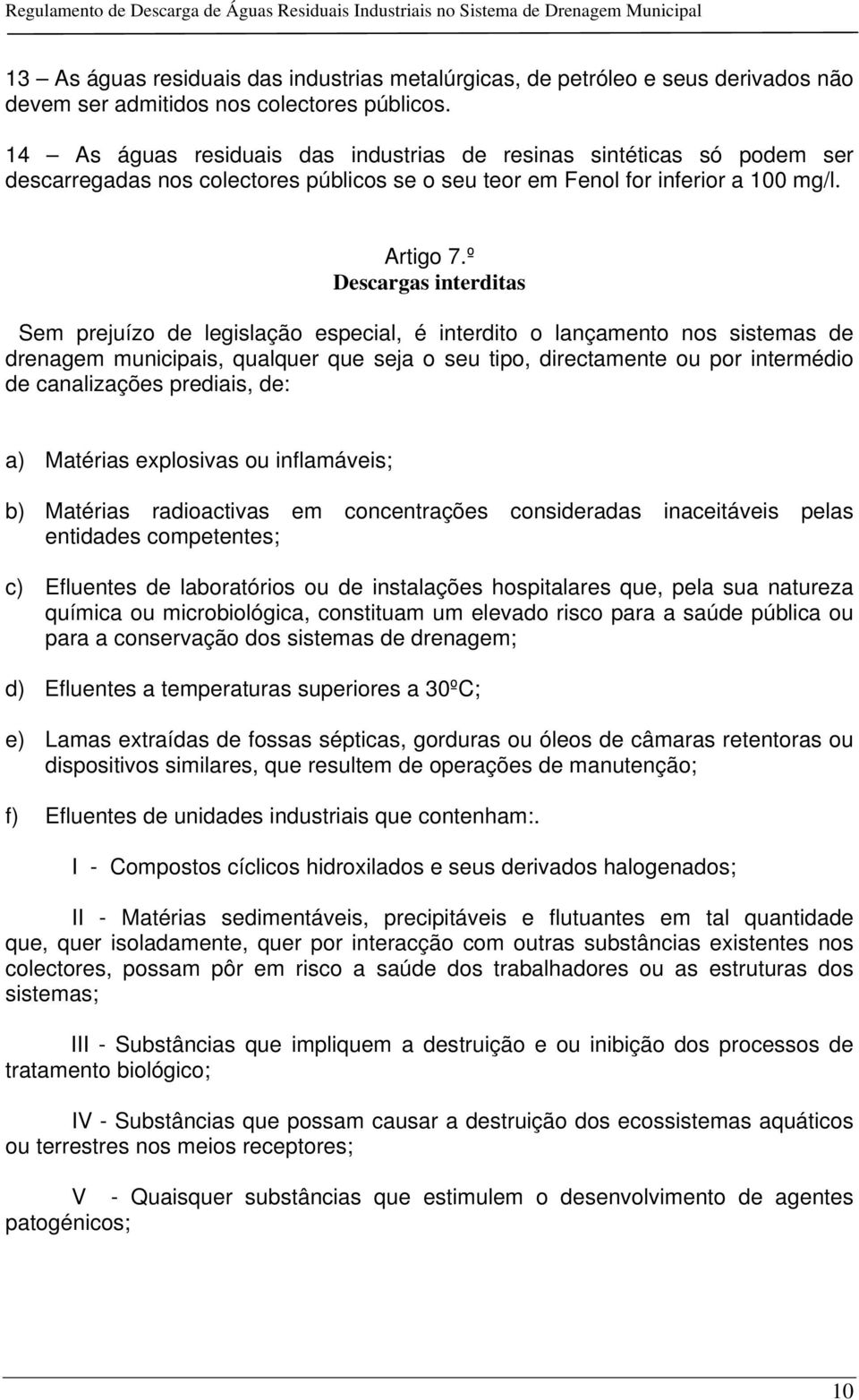 Regulamento de Descarga de Águas Residuais Industriais no Sistema de Drenagem Municipal

13 – As águas residuais das industrias metalúrgicas, de petróleo e seus derivados não devem ser admitidos nos colectores públicos.

14 – As águas residuais das industrias de resinas sintéticas só podem ser descarregadas nos colectores públicos se o seu teor em Fenol for inferior a 100 mg/l.

Artigo 7.º
Descargas interditas

Sem prejuízo de legislação especial, é interdito o lançamento nos sistemas de drenagem municipais, qualquer que seja o seu tipo, directamente ou por intermédio de canalizações prediais, de:

a) Matérias explosivas ou inflamáveis;

b) Matérias radioactivas em concentrações consideradas inaceitáveis pelas entidades competentes;

c) Efluentes de laboratórios ou de instalações hospitalares que, pela sua natureza química ou microbiológica, constituam um elevado risco para a saúde pública ou para a conservação dos sistemas de drenagem;

d) Efluentes a temperaturas superiores a 30ºC;

e) Lamas extraídas de fossas sépticas, gorduras ou óleos de câmaras retentoras ou dispositivos similares, que resultem de operações de manutenção;

f) Efluentes de unidades industriais que contenham:.

I - Compostos cíclicos hidroxilados e seus derivados halogenados;

II - Matérias sedimentáveis, precipitáveis e flutuantes em tal quantidade que, quer isoladamente, quer por interacção com outras substâncias existentes nos colectores, possam pôr em risco a saúde dos trabalhadores ou as estruturas dos sistemas;

III - Substâncias que impliquem a destruição e ou inibição dos processos de tratamento biológico;

IV - Substâncias que possam causar a destruição dos ecossistemas aquáticos ou terrestres nos meios receptores;

V - Quaisquer substâncias que estimulem o desenvolvimento de agentes patogénicos;

10